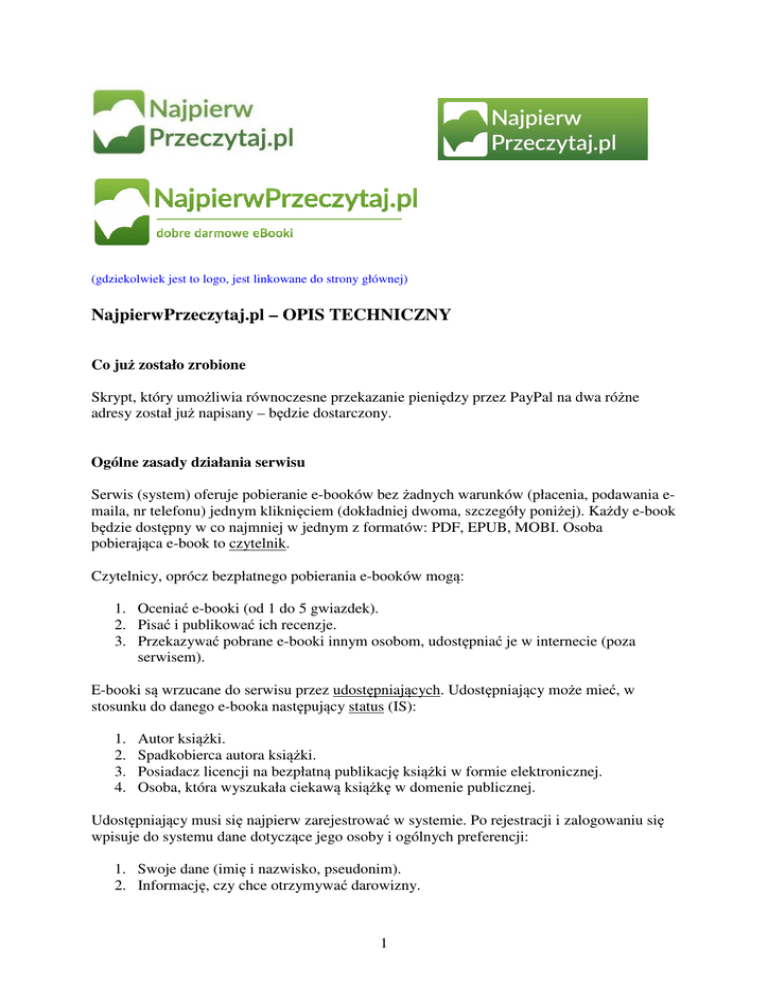 Najpierw Przeczytaj.pl

Najpierw Przeczytaj.pl

NajpierwPrzeczytaj.pl
dobre darmowe eBooki

(gdziekolwiek jest to logo, jest linkowane do strony głównej)

NajpierwPrzeczytaj.pl – OPIS TECHNICZNY

Co już zostało zrobione

Skrypt, który umożliwia równoczesne przekazanie pieniędzy przez PayPal na dwa różne adresy został już napisany – będzie dostarczony.

Ogólne zasady działania serwisu

Serwis (system) oferuje pobieranie e-booków bez żadnych warunków (płacenia, podawania e-maila, nr telefonu) jednym kliknięciem (dokładniej dwoma, szczegóły poniżej). Każdy e-book będzie dostępny w co najmniej w jednym z formatów: PDF, EPUB, MOBI. Osoba pobierająca e-book to czytelnik.

Czytelnicy, oprócz bezpłatnego pobierania e-booków mogą:

1. Oceniać e-booki (od 1 do 5 gwiazdek).
2. Pisać i publikować ich recenzje.
3. Przekazywać pobrane e-booki innym osobom, udostępniać je w internecie (poza serwisem).

E-booki są wrzucane do serwisu przez udostępniających. Udostępniający może mieć, w stosunku do danego e-booka następujący status (IS):

1. Autor książki.
2. Spadkobierca autora książki.
3. Posiadacz licencji na bezpłatną publikację książki w formie elektronicznej.
4. Osoba, która wyszukała ciekawą książkę w domenie publicznej.

Udostępniający musi się najpierw zarejestrować w systemie. Po rejestracji i zalogowaniu się wpisuje do systemu dane dotyczące jego osoby i ogólnych preferencji:

1. Swoje dane (imię i nazwisko, pseudonim).
2. Informację, czy chce otrzymywać darowizny.

1